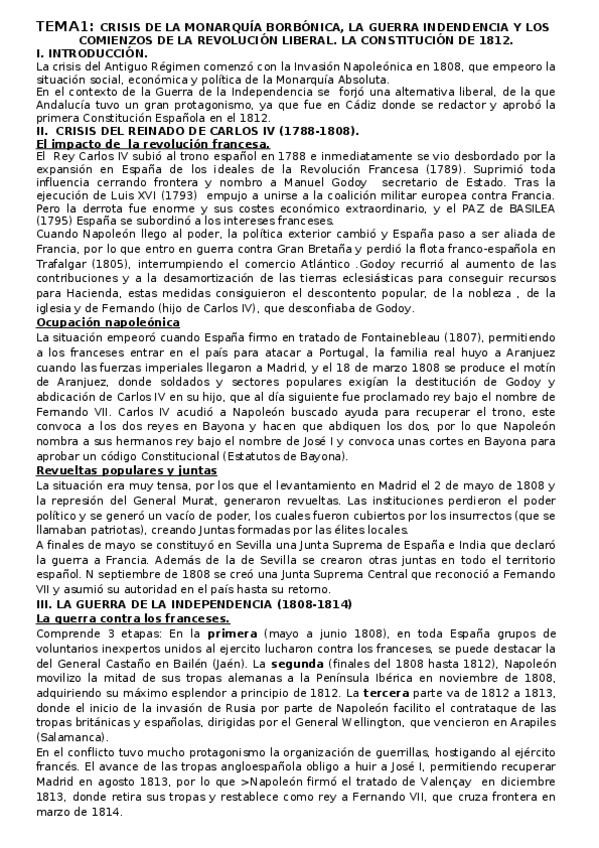 TEMA1: CRISIS DE LA MONARQUÍA BORBÓNICA, LA GUERRA INDENDENCIA Y LOS COMIENZOS DE LA REVOLUCIÓN LIBERAL. LA CONSTITUCIÓN DE 1812.

I. INTRODUCCIÓN.

La crisis del Antiguo Régimen comenzó con la Invasión Napoleónica en 1808, que empeoro la situación social, económica y política de la Monarquía Absoluta.

En el contexto de la Guerra de la Independencia se forjó una alternativa liberal, de la que Andalucía tuvo un gran protagonismo, ya que fue en Cádiz donde se redactor y aprobó la primera Constitución Española en el 1812.

II. CRISIS DEL REINADO DE CARLOS IV (1788-1808).

El impacto de la revolución francesa.

El Rey Carlos IV subió al trono español en 1788 e inmediatamente se vio desbordado por la expansión en España de los ideales de la Revolución Francesa (1789). Suprimió toda influencia cerrando frontera y nombro a Manuel Godoy secretario de Estado. Tras la ejecución de Luis XVI (1793) empujo a unirse a la coalición militar europea contra Francia. Pero la derrota fue enorme y sus costes económico extraordinario, y el PAZ de BASILEA (1795) España se subordinó a los intereses franceses.

Cuando Napoleón llego al poder, la política exterior cambió y España paso a ser aliada de Francia, por lo que entro en guerra contra Gran Bretaña y perdió la flota franco-española en Trafalgar (1805), interrumpiendo el comercio Atlántico .Godoy recurrió al aumento de las contribuciones y a la desamortización de las tierras eclesiásticas para conseguir recursos para Hacienda, estas medidas consiguieron el descontento popular, de la nobleza , de la iglesia y de Fernando (hijo de Carlos IV), que desconfiaba de Godoy.

Ocupación napoleónica

La situación empeoró cuando España firmo en tratado de Fontainebleau (1807), permitiendo a los franceses entrar en el país para atacar a Portugal, la familia real huyo a Aranjuez cuando las fuerzas imperiales llegaron a Madrid, y el 18 de marzo 1808 se produce el motín de Aranjuez, donde soldados y sectores populares exigían la destitución de Godoy y abdicación de Carlos IV en su hijo, que al día siguiente fue proclamado rey bajo el nombre de Fernando VII. Carlos IV acudió a Napoleón buscado ayuda para recuperar el trono, este convoca a los dos reyes en Bayona y hacen que abdiquen los dos, por lo que Napoleón nombra a sus hermanos rey bajo el nombre de José I y convoca unas cortes en Bayona para aprobar un código Constitucional (Estatutos de Bayona).

Revueltas populares y juntas

La situación era muy tensa, por los que el levantamiento en Madrid el 2 de mayo de 1808 y la represión del General Murat, generaron revueltas. Las instituciones perdieron el poder político y se generó un vacío de poder, los cuales fueron cubiertos por los insurrectos (que se llamaban patriotas), creando Juntas formadas por las élites locales.

A finales de mayo se constituyó en Sevilla una Junta Suprema de España e India que declaró la guerra a Francia. Además de la de Sevilla se crearon otras juntas en todo el territorio español. N septiembre de 1808 se creó una Junta Suprema Central que reconoció a Fernando VII y asumió su autoridad en el país hasta su retorno.

III. LA GUERRA DE LA INDEPENDENCIA (1808-1814)

La guerra contra los franceses.

Comprende 3 etapas: En la primera (mayo a junio 1808), en toda España grupos de voluntarios inexpertos unidos al ejercito lucharon contra los franceses, se puede destacar la del General Castaño en Bailén (Jaén). La segunda (finales del 1808 hasta 1812), Napoleón movilizo la mitad de sus tropas alemanas a la Península Ibérica en noviembre de 1808, adquiriendo su máximo esplendor a principio de 1812. La tercera parte va de 1812 a 1813, donde el inicio de la invasión de Rusia por parte de Napoleón facilito el contrataque de las tropas británicas y españolas, dirigidas por el General Wellington, que vencieron en Arapiles (Salamanca).

En el conflicto tuvo mucho protagonismo la organización de guerrillas, hostigando al ejército francés. El avance de las tropas angloespañola obligo a huir a José I, permitiendo recuperar Madrid en agosto 1813, por lo que >Napoleón firmó el tratado de Valençay en diciembre 1813, donde retira sus tropas y restablece como rey a Fernando VII, que cruza frontera en marzo de 1814.